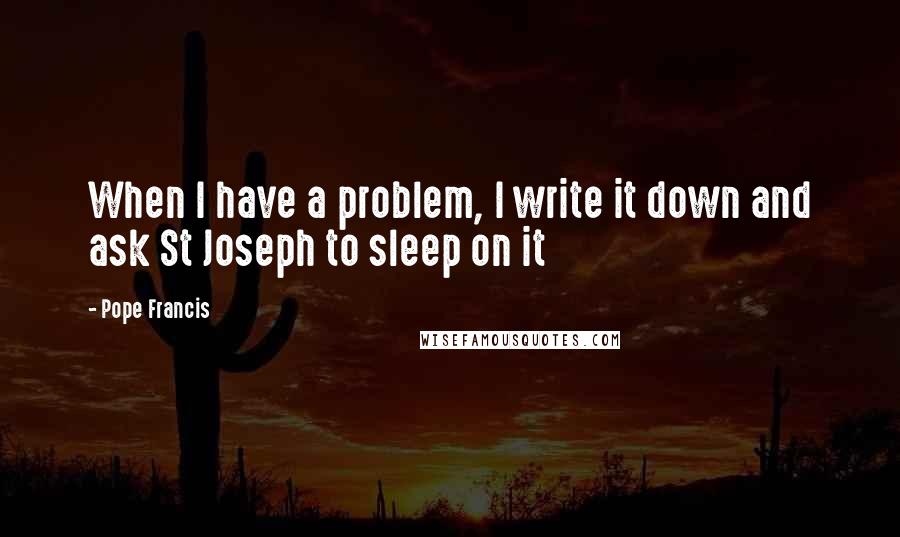 When I have a problem, I write it down and ask St Joseph to sleep on it

- Pope Francis

WISEFAMOUSQUOTES.COM